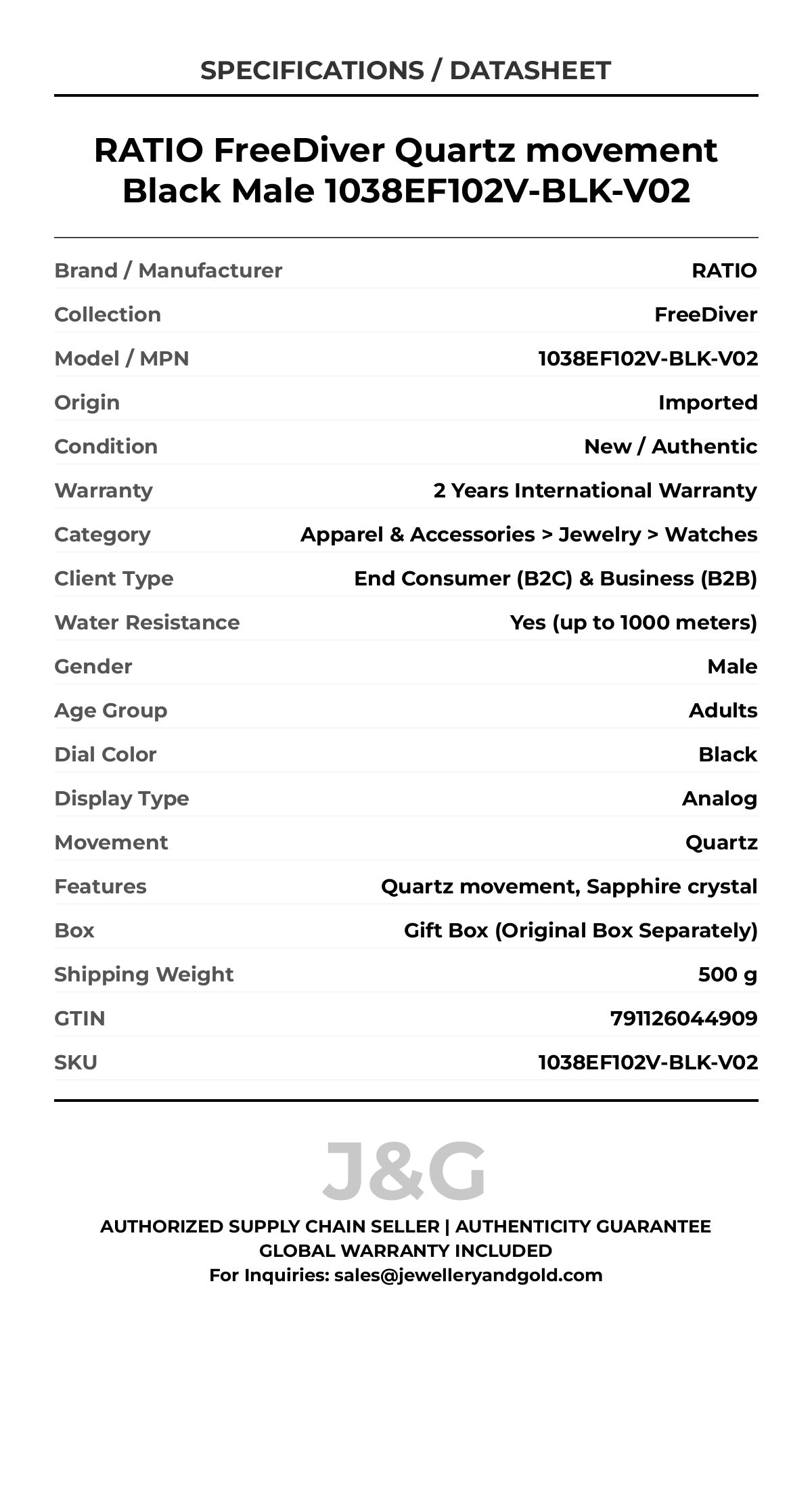 SPECIFICATIONS / DATASHEET

RATIO FreeDiver Quartz movement Black Male 1038EF102V-BLK-V02

| | |
|---|---|
| Brand / Manufacturer | RATIO |
| Collection | FreeDiver |
| Model / MPN | 1038EF102V-BLK-V02 |
| Origin | Imported |
| Condition | New / Authentic |
| Warranty | 2 Years International Warranty |
| Category | Apparel & Accessories > Jewelry > Watches |
| Client Type | End Consumer (B2C) & Business (B2B) |
| Water Resistance | Yes (up to 1000 meters) |
| Gender | Male |
| Age Group | Adults |
| Dial Color | Black |
| Display Type | Analog |
| Movement | Quartz |
| Features | Quartz movement, Sapphire crystal |
| Box | Gift Box (Original Box Separately) |
| Shipping Weight | 500 g |
| GTIN | 791126044909 |
| SKU | 1038EF102V-BLK-V02 |

J&G

AUTHORIZED SUPPLY CHAIN SELLER | AUTHENTICITY GUARANTEE
GLOBAL WARRANTY INCLUDED
For Inquiries: sales@jewelleryandgold.com